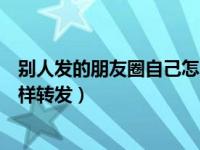 别人发的朋友圈自己怎样转发）